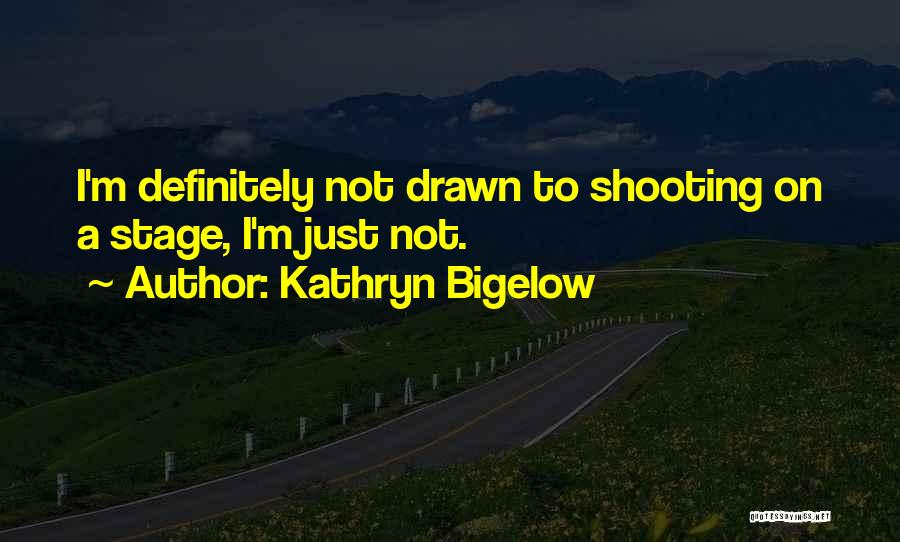 I'm definitely not drawn to shooting on a stage, I'm just not.

~ Author: Kathryn Bigelow

QUOTESSAYINGS.NET